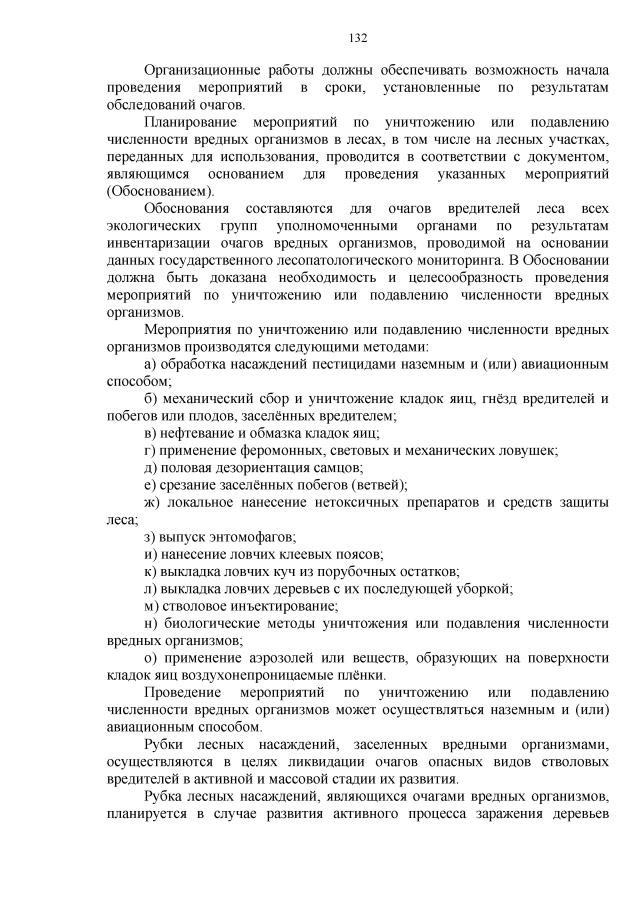 132

Организационные работы должны обеспечивать возможность начала проведения мероприятий в сроки, установленные по результатам обследований очагов.

Планирование мероприятий по уничтожению или подавлению численности вредных организмов в лесах, в том числе на лесных участках, переданных для использования, проводится в соответствии с документом, являющимся основанием для проведения указанных мероприятий (Обоснованием).

Обоснования составляются для очагов вредителей леса всех экологических групп уполномоченными органами по результатам инвентаризации очагов вредных организмов, проводимой на основании данных государственного лесопатологического мониторинга. В Обосновании должна быть доказана необходимость и целесообразность проведения мероприятий по уничтожению или подавлению численности вредных организмов.

Мероприятия по уничтожению или подавлению численности вредных организмов производятся следующими методами:

а) обработка насаждений пестицидами наземным и (или) авиационным способом;

б) механический сбор и уничтожение кладок яиц, гнёзд вредителей и побегов или плодов, заселённых вредителем;

в) нефтевание и обмазка кладок яиц;

г) применение феромонных, световых и механических ловушек;

д) половая дезориентация самцов;

е) срезание заселённых побегов (ветвей);

ж) локальное нанесение нетоксичных препаратов и средств защиты леса;

з) выпуск энтомофагов;

и) нанесение ловчих клеевых поясов;

к) выкладка ловчих куч из порубочных остатков;

л) выкладка ловчих деревьев с их последующей уборкой;

м) стволовое инъектирование;

н) биологические методы уничтожения или подавления численности вредных организмов;

о) применение аэрозолей или веществ, образующих на поверхности кладок яиц воздухонепроницаемые плёнки.

Проведение мероприятий по уничтожению или подавлению численности вредных организмов может осуществляться наземным и (или) авиационным способом.

Рубки лесных насаждений, заселенных вредными организмами, осуществляются в целях ликвидации очагов опасных видов стволовых вредителей в активной и массовой стадии их развития.

Рубка лесных насаждений, являющихся очагами вредных организмов, планируется в случае развития активного процесса заражения деревьев